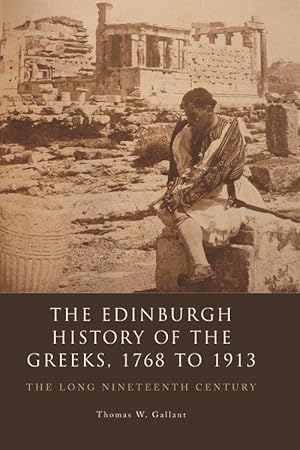 THE EDINBURGH HISTORY OF THE GREEKS, 1768 TO 1913

THE LONG NINETEENTH CENTURY

Thomas W. Gallant